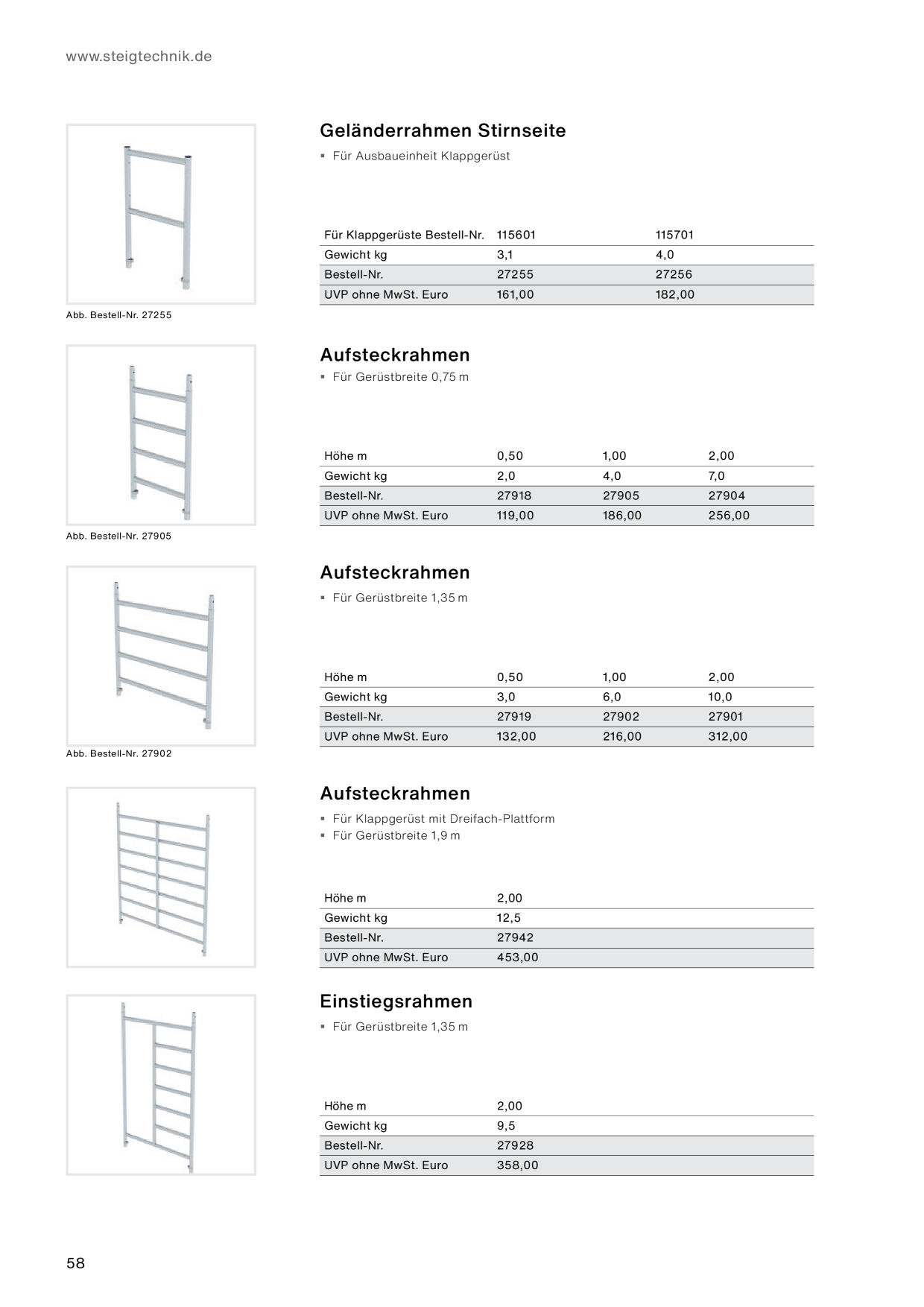 www.steigtechnik.de

Abb. Bestell-Nr. 27255

Geländerrahmen Stirnseite

▪ Für Ausbaueinheit Klappgerüst

| Für Klappgerüste Bestell-Nr. | 115601 | 115701 |
|---|---|---|
| Gewicht kg | 3,1 | 4,0 |
| Bestell-Nr. | 27255 | 27256 |
| UVP ohne MwSt. Euro | 161,00 | 182,00 |

Abb. Bestell-Nr. 27905

Aufsteckrahmen

▪ Für Gerüstbreite 0,75 m

| Höhe m | 0,50 | 1,00 | 2,00 |
|---|---|---|---|
| Gewicht kg | 2,0 | 4,0 | 7,0 |
| Bestell-Nr. | 27918 | 27905 | 27904 |
| UVP ohne MwSt. Euro | 119,00 | 186,00 | 256,00 |

Abb. Bestell-Nr. 27902

Aufsteckrahmen

▪ Für Gerüstbreite 1,35 m

| Höhe m | 0,50 | 1,00 | 2,00 |
|---|---|---|---|
| Gewicht kg | 3,0 | 6,0 | 10,0 |
| Bestell-Nr. | 27919 | 27902 | 27901 |
| UVP ohne MwSt. Euro | 132,00 | 216,00 | 312,00 |

Aufsteckrahmen

▪ Für Klappgerüst mit Dreifach-Plattform
▪ Für Gerüstbreite 1,9 m

| Höhe m | 2,00 |
|---|---|
| Gewicht kg | 12,5 |
| Bestell-Nr. | 27942 |
| UVP ohne MwSt. Euro | 453,00 |

Einstiegsrahmen

▪ Für Gerüstbreite 1,35 m

| Höhe m | 2,00 |
|---|---|
| Gewicht kg | 9,5 |
| Bestell-Nr. | 27928 |
| UVP ohne MwSt. Euro | 358,00 |

58